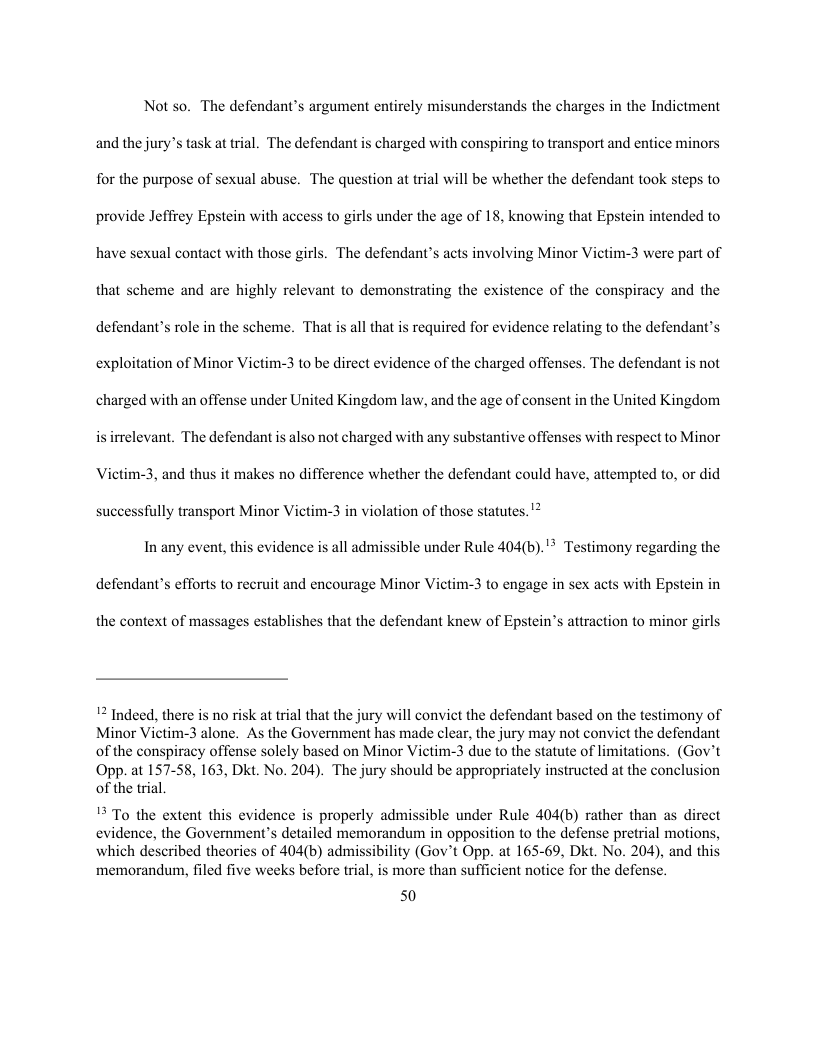 Not so. The defendant's argument entirely misunderstands the charges in the Indictment and the jury's task at trial. The defendant is charged with conspiring to transport and entice minors for the purpose of sexual abuse. The question at trial will be whether the defendant took steps to provide Jeffrey Epstein with access to girls under the age of 18, knowing that Epstein intended to have sexual contact with those girls. The defendant's acts involving Minor Victim-3 were part of that scheme and are highly relevant to demonstrating the existence of the conspiracy and the defendant's role in the scheme. That is all that is required for evidence relating to the defendant's exploitation of Minor Victim-3 to be direct evidence of the charged offenses. The defendant is not charged with an offense under United Kingdom law, and the age of consent in the United Kingdom is irrelevant. The defendant is also not charged with any substantive offenses with respect to Minor Victim-3, and thus it makes no difference whether the defendant could have, attempted to, or did successfully transport Minor Victim-3 in violation of those statutes.$^{12}$

In any event, this evidence is all admissible under Rule 404(b).$^{13}$ Testimony regarding the defendant's efforts to recruit and encourage Minor Victim-3 to engage in sex acts with Epstein in the context of massages establishes that the defendant knew of Epstein's attraction to minor girls

$^{12}$ Indeed, there is no risk at trial that the jury will convict the defendant based on the testimony of Minor Victim-3 alone. As the Government has made clear, the jury may not convict the defendant of the conspiracy offense solely based on Minor Victim-3 due to the statute of limitations. (Gov't Opp. at 157-58, 163, Dkt. No. 204). The jury should be appropriately instructed at the conclusion of the trial.

$^{13}$ To the extent this evidence is properly admissible under Rule 404(b) rather than as direct evidence, the Government's detailed memorandum in opposition to the defense pretrial motions, which described theories of 404(b) admissibility (Gov't Opp. at 165-69, Dkt. No. 204), and this memorandum, filed five weeks before trial, is more than sufficient notice for the defense.

50